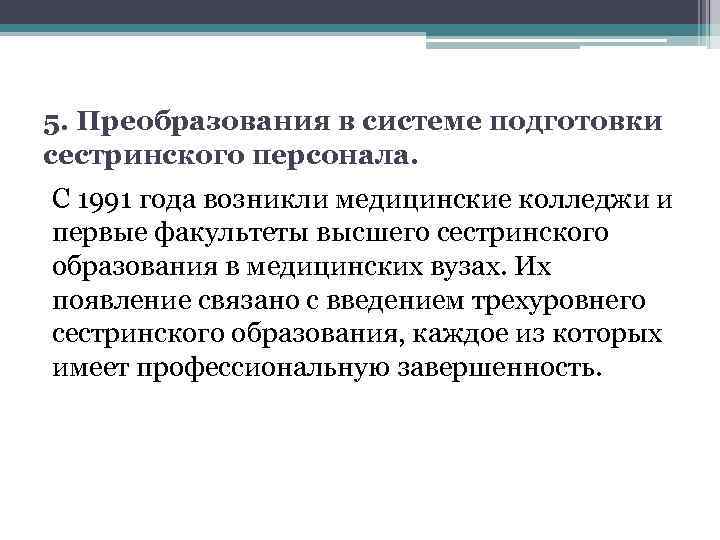 5. Преобразования в системе подготовки сестринского персонала.

С 1991 года возникли медицинские колледжи и первые факультеты высшего сестринского образования в медицинских вузах. Их появление связано с введением трехуровнего сестринского образования, каждое из которых имеет профессиональную завершенность.